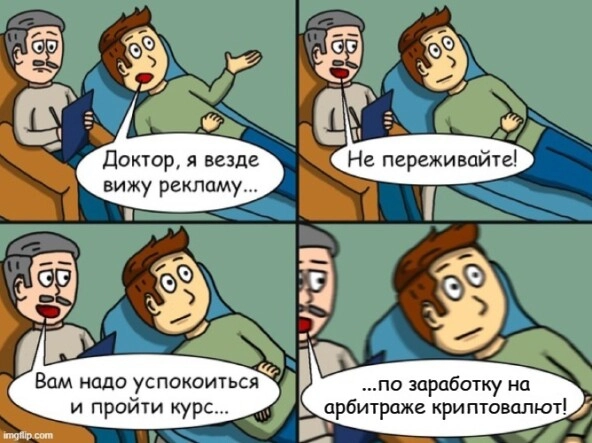 Доктор, я везде вижу рекламу...

Не переживайте!

Вам надо успокоиться и пройти курс...

...по заработку на арбитраже криптовалют!

imgflip.com